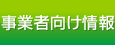 事業者向け情報